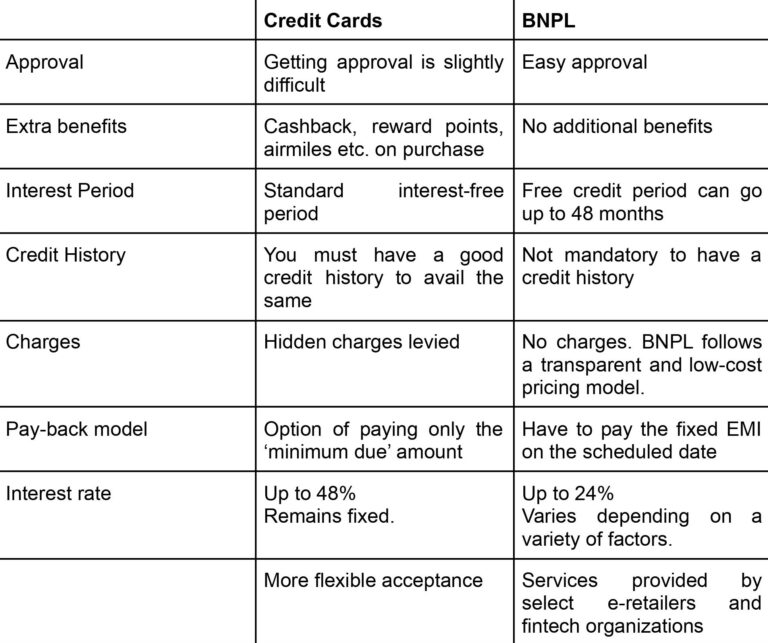 |  | Credit Cards | BNPL |
|---|---|---|
| Approval | Getting approval is slightly difficult | Easy approval |
| Extra benefits | Cashback, reward points, airmiles etc. on purchase | No additional benefits |
| Interest Period | Standard interest-free period | Free credit period can go up to 48 months |
| Credit History | You must have a good credit history to avail the same | Not mandatory to have a credit history |
| Charges | Hidden charges levied | No charges. BNPL follows a transparent and low-cost pricing model. |
| Pay-back model | Option of paying only the 'minimum due' amount | Have to pay the fixed EMI on the scheduled date |
| Interest rate | Up to 48% Remains fixed. | Up to 24% Varies depending on a variety of factors. |
|  | More flexible acceptance | Services provided by select e-retailers and fintech organizations |